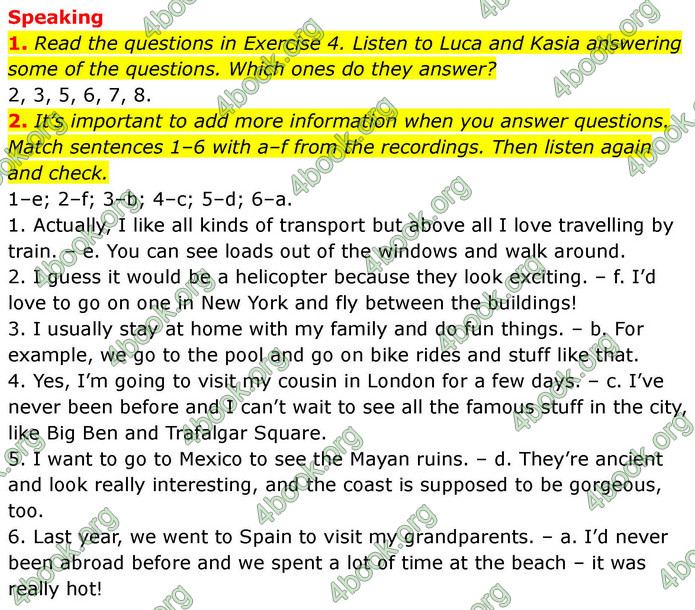 Speaking

1. Read the questions in Exercise 4. Listen to Luca and Kasia answering some of the questions. Which ones do they answer?

2, 3, 5, 6, 7, 8.

2. It's important to add more information when you answer questions. Match sentences 1–6 with a–f from the recordings. Then listen again and check.

1–e; 2–f; 3–b; 4–c; 5–d; 6–a.

1. Actually, I like all kinds of transport but above all I love travelling by train. – e. You can see loads out of the windows and walk around.

2. I guess it would be a helicopter because they look exciting. – f. I'd love to go on one in New York and fly between the buildings!

3. I usually stay at home with my family and do fun things. – b. For example, we go to the pool and go on bike rides and stuff like that.

4. Yes, I'm going to visit my cousin in London for a few days. – c. I've never been before and I can't wait to see all the famous stuff in the city, like Big Ben and Trafalgar Square.

5. I want to go to Mexico to see the Mayan ruins. – d. They're ancient and look really interesting, and the coast is supposed to be gorgeous, too.

6. Last year, we went to Spain to visit my grandparents. – a. I'd never been abroad before and we spent a lot of time at the beach – it was really hot!

4book.org